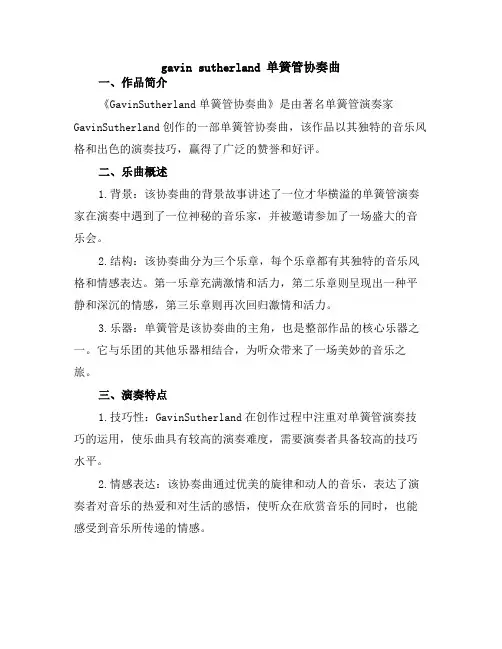 gavin sutherland 单簧管协奏曲

一、作品简介

《GavinSutherland 单簧管协奏曲》是由著名单簧管演奏家 GavinSutherland 创作的一部单簧管协奏曲，该作品以其独特的音乐风格和出色的演奏技巧，赢得了广泛的赞誉和好评。

二、乐曲概述

1.背景：该协奏曲的背景故事讲述了一位才华横溢的单簧管演奏家在演奏中遇到了一位神秘的音乐家，并被邀请参加了一场盛大的音乐会。

2.结构：该协奏曲分为三个乐章，每个乐章都有其独特的音乐风格和情感表达。第一乐章充满激情和活力，第二乐章则呈现出一种平静和深沉的情感，第三乐章则再次回归激情和活力。

3.乐器：单簧管是该协奏曲的主角，也是整部作品的核心乐器之一。它与乐团的其他乐器相结合，为听众带来了一场美妙的音乐之旅。

三、演奏特点

1.技巧性：GavinSutherland 在创作过程中注重对单簧管演奏技巧的运用，使乐曲具有较高的演奏难度，需要演奏者具备较高的技巧水平。

2.情感表达：该协奏曲通过优美的旋律和动人的音乐，表达了演奏者对音乐的热爱和对生活的感悟，使听众在欣赏音乐的同时，也能感受到音乐所传递的情感。